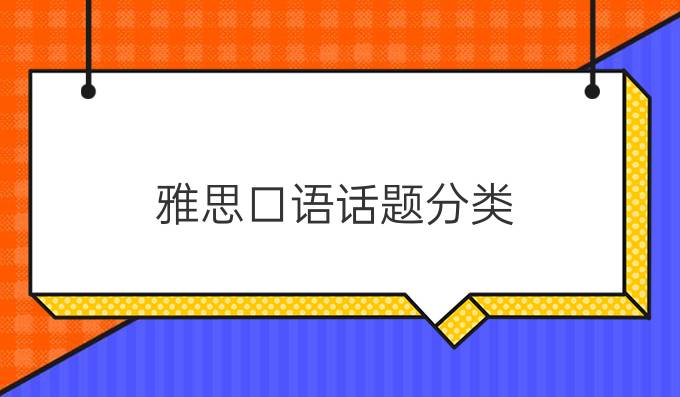 雅思口语话题分类